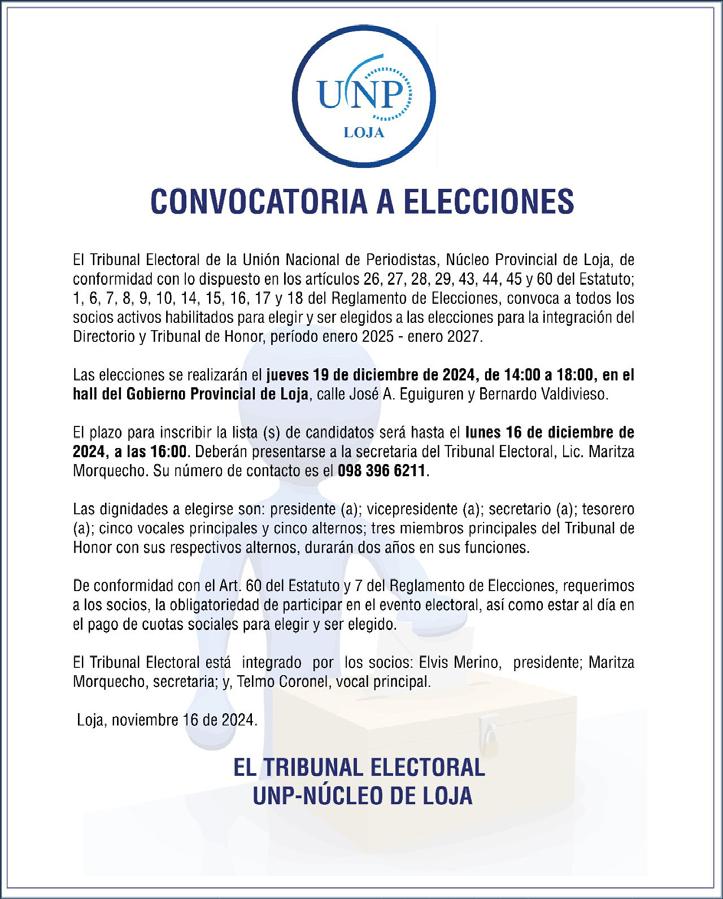 UNP
LOJA

CONVOCATORIA A ELECCIONES

El Tribunal Electoral de la Unión Nacional de Periodistas, Núcleo Provincial de Loja, de conformidad con lo dispuesto en los artículos 26, 27, 28, 29, 43, 44, 45 y 60 del Estatuto; 1, 6, 7, 8, 9, 10, 14, 15, 16, 17 y 18 del Reglamento de Elecciones, convoca a todos los socios activos habilitados para elegir y ser elegidos a las elecciones para la integración del Directorio y Tribunal de Honor, período enero 2025 - enero 2027.

Las elecciones se realizarán el jueves 19 de diciembre de 2024, de 14:00 a 18:00, en el hall del Gobierno Provincial de Loja, calle José A. Eguiguren y Bernardo Valdivieso.

El plazo para inscribir la lista (s) de candidatos será hasta el lunes 16 de diciembre de 2024, a las 16:00. Deberán presentarse a la secretaria del Tribunal Electoral, Lic. Maritza Morquecho. Su número de contacto es el 098 396 6211.

Las dignidades a elegirse son: presidente (a); vicepresidente (a); secretario (a); tesorero (a); cinco vocales principales y cinco alternos; tres miembros principales del Tribunal de Honor con sus respectivos alternos, durarán dos años en sus funciones.

De conformidad con el Art. 60 del Estatuto y 7 del Reglamento de Elecciones, requerimos a los socios, la obligatoriedad de participar en el evento electoral, así como estar al día en el pago de cuotas sociales para elegir y ser elegido.

El Tribunal Electoral está integrado por los socios: Elvis Merino, presidente; Maritza Morquecho, secretaria; y, Telmo Coronel, vocal principal.

Loja, noviembre 16 de 2024.

EL TRIBUNAL ELECTORAL
UNP-NÚCLEO DE LOJA